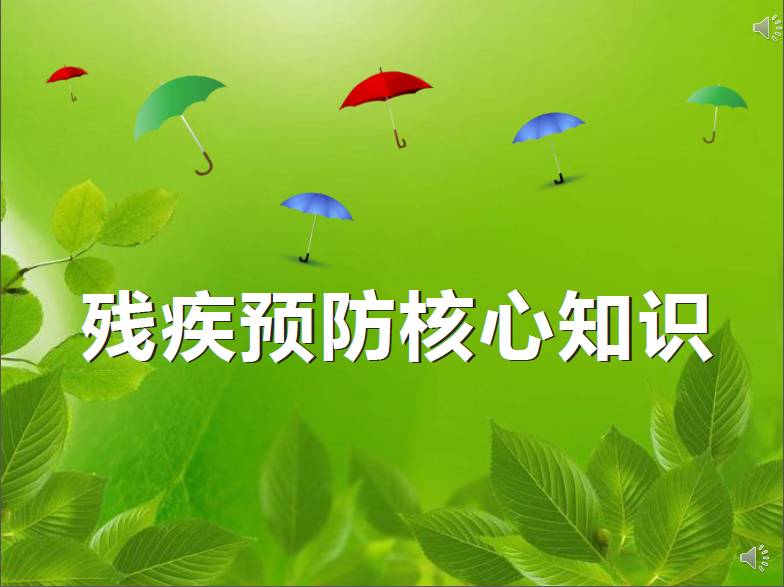 残疾预防核心知识